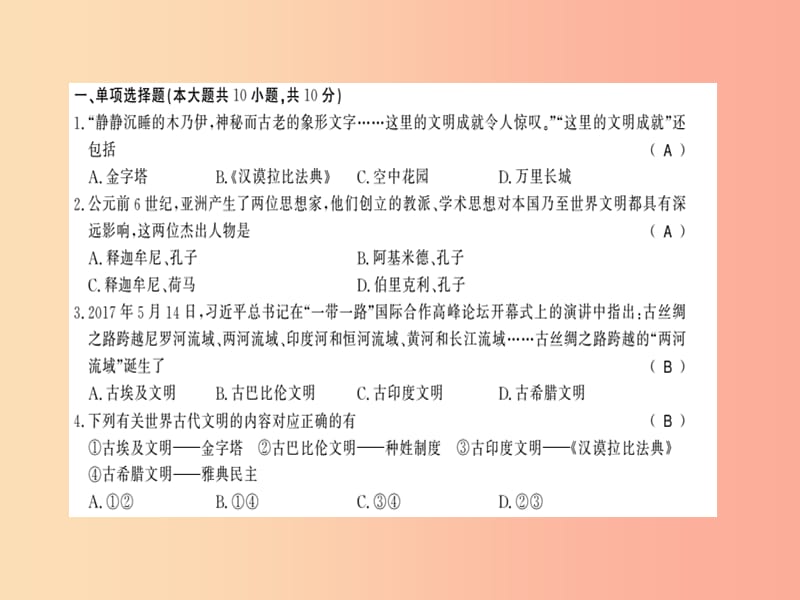 一、单项选择题(本大题共 10 小题,共 10 分)

1."静静沉睡的木乃伊,神秘而古老的象形文字……这里的文明成就令人惊叹。""这里的文明成就"还包括　　　　（ A ）

A.金字塔　　B.《汉谟拉比法典》　　C.空中花园　　D.万里长城

2.公元前 6 世纪,亚洲产生了两位思想家,他们创立的教派、学术思想对本国乃至世界文明都具有深远影响,这两位杰出人物是　　　　（ A ）

A.释迦牟尼、孔子　　B.阿基米德、孔子

C.释迦牟尼、荷马　　D.伯里克利、孔子

3.2017 年 5 月 14 日,习近平总书记在"一带一路"国际合作高峰论坛开幕式上的演讲中指出:古丝绸之路跨越尼罗河流域、两河流域、印度河和恒河流域、黄河和长江流域……古丝绸之路跨越的"两河流域"诞生了　　　　（ B ）

A.古埃及文明　　B.古巴比伦文明　　C.古印度文明　　D.古希腊文明

4.下列有关世界古代文明的内容对应正确的有　　　　（ B ）

①古埃及文明——金字塔　②古巴比伦文明——种姓制度　③古印度文明——《汉谟拉比法典》　④古希腊文明——雅典民主

A.①②　　B.①④　　C.③④　　D.②③